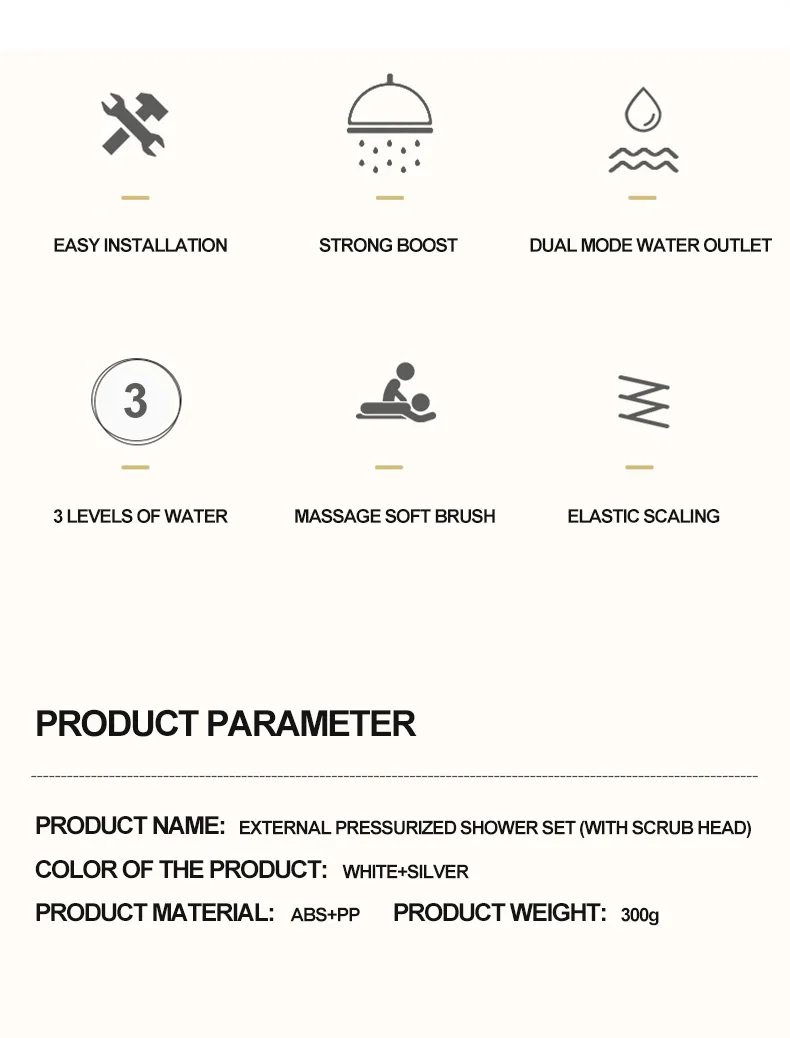 EASY INSTALLATION

STRONG BOOST

DUAL MODE WATER OUTLET

3

3 LEVELS OF WATER

MASSAGE SOFT BRUSH

ELASTIC SCALING

PRODUCT PARAMETER

PRODUCT NAME: EXTERNAL PRESSURIZED SHOWER SET (WITH SCRUB HEAD)

COLOR OF THE PRODUCT: WHITE+SILVER

PRODUCT MATERIAL: ABS+PP PRODUCT WEIGHT: 300g